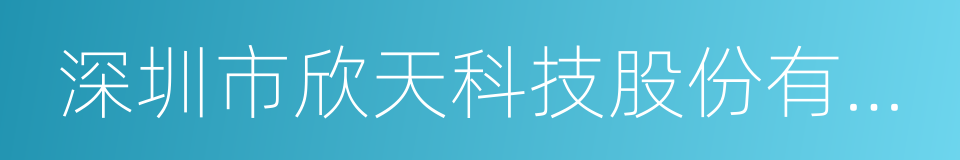 深圳市欣天科技股份有...